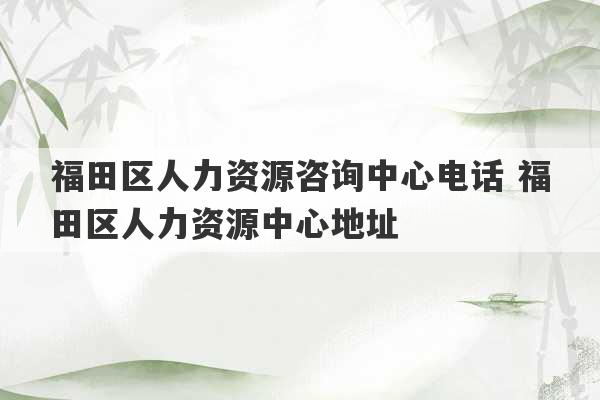 福田区人力资源咨询中心电话 福田区人力资源中心地址